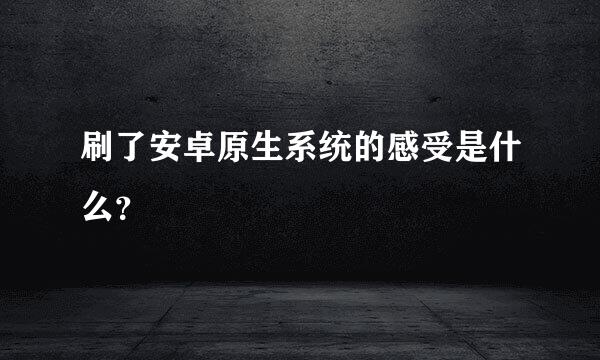 刷了安卓原生系统的感受是什么?